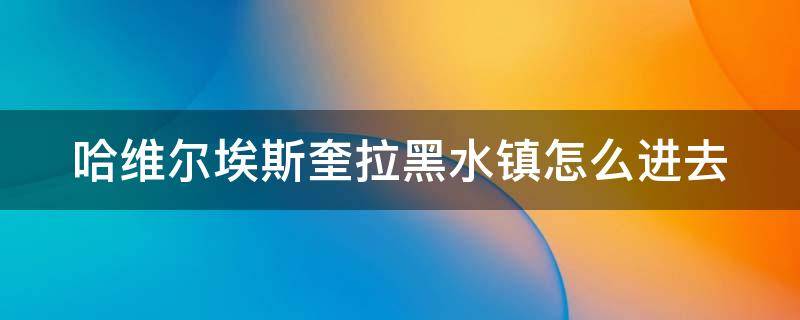 哈维尔埃斯奎拉黑水镇怎么进去